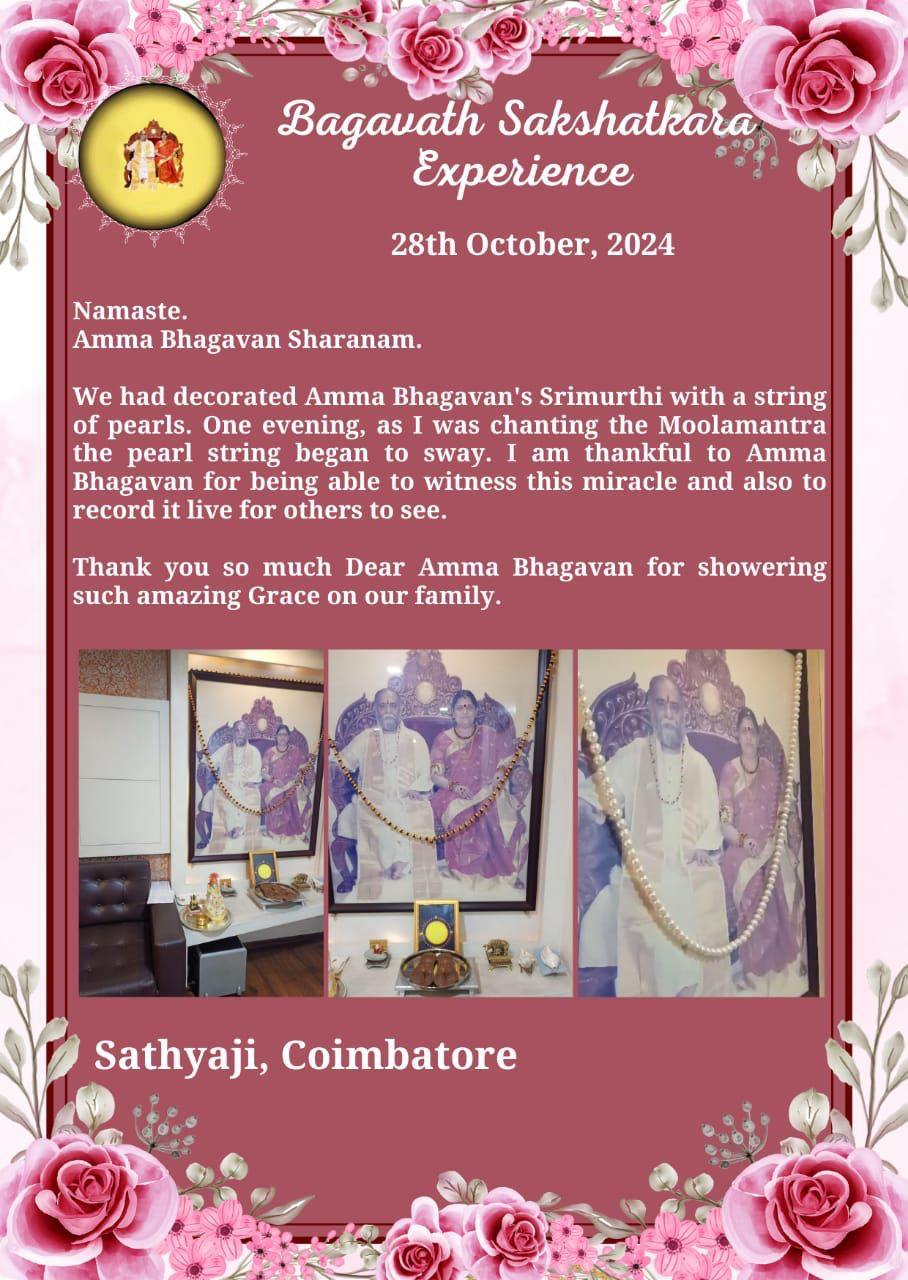 Bagavath Sakshatkara Experience

28th October, 2024

Namaste.
Amma Bhagavan Sharanam.

We had decorated Amma Bhagavan's Srimurthi with a string of pearls. One evening, as I was chanting the Moolamantra the pearl string began to sway. I am thankful to Amma Bhagavan for being able to witness this miracle and also to record it live for others to see.

Thank you so much Dear Amma Bhagavan for showering such amazing Grace on our family.

Sathyaji, Coimbatore